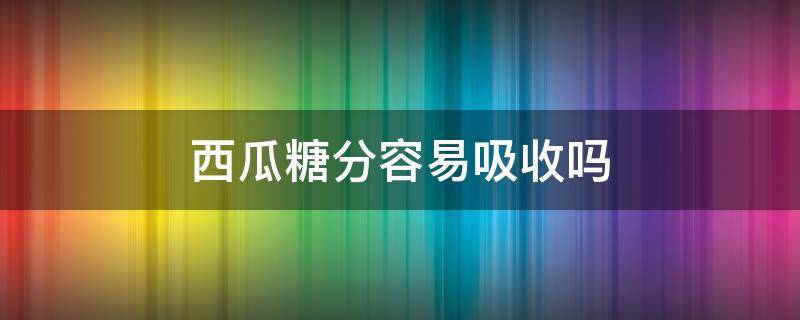 西瓜糖分容易吸收吗